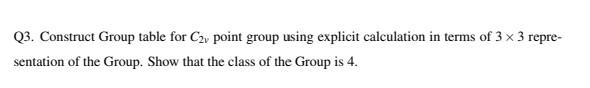 Q3. Construct Group table for $C_{2v}$ point group using explicit calculation in terms of $3 \times 3$ representation of the Group. Show that the class of the Group is 4.